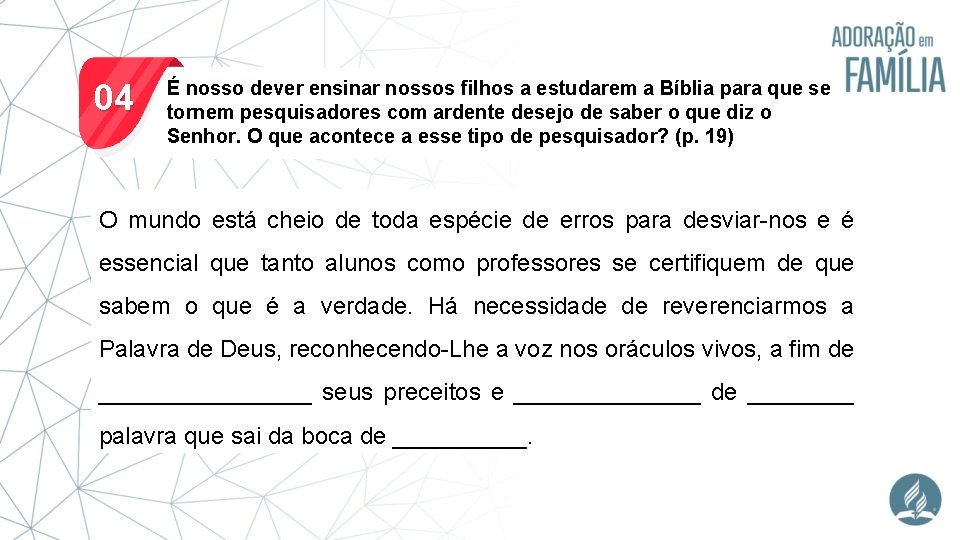 ADORAÇÃO em FAMÍLIA

04

É nosso dever ensinar nossos filhos a estudarem a Bíblia para que se tornem pesquisadores com ardente desejo de saber o que diz o Senhor. O que acontece a esse tipo de pesquisador? (p. 19)

O mundo está cheio de toda espécie de erros para desviar-nos e é essencial que tanto alunos como professores se certifiquem de que sabem o que é a verdade. Há necessidade de reverenciarmos a Palavra de Deus, reconhecendo-Lhe a voz nos oráculos vivos, a fim de ________________ seus preceitos e ______________ de ________ palavra que sai da boca de __________.